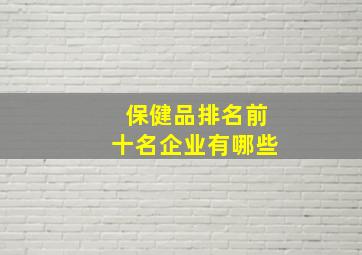 保健品排名前十名企业有哪些